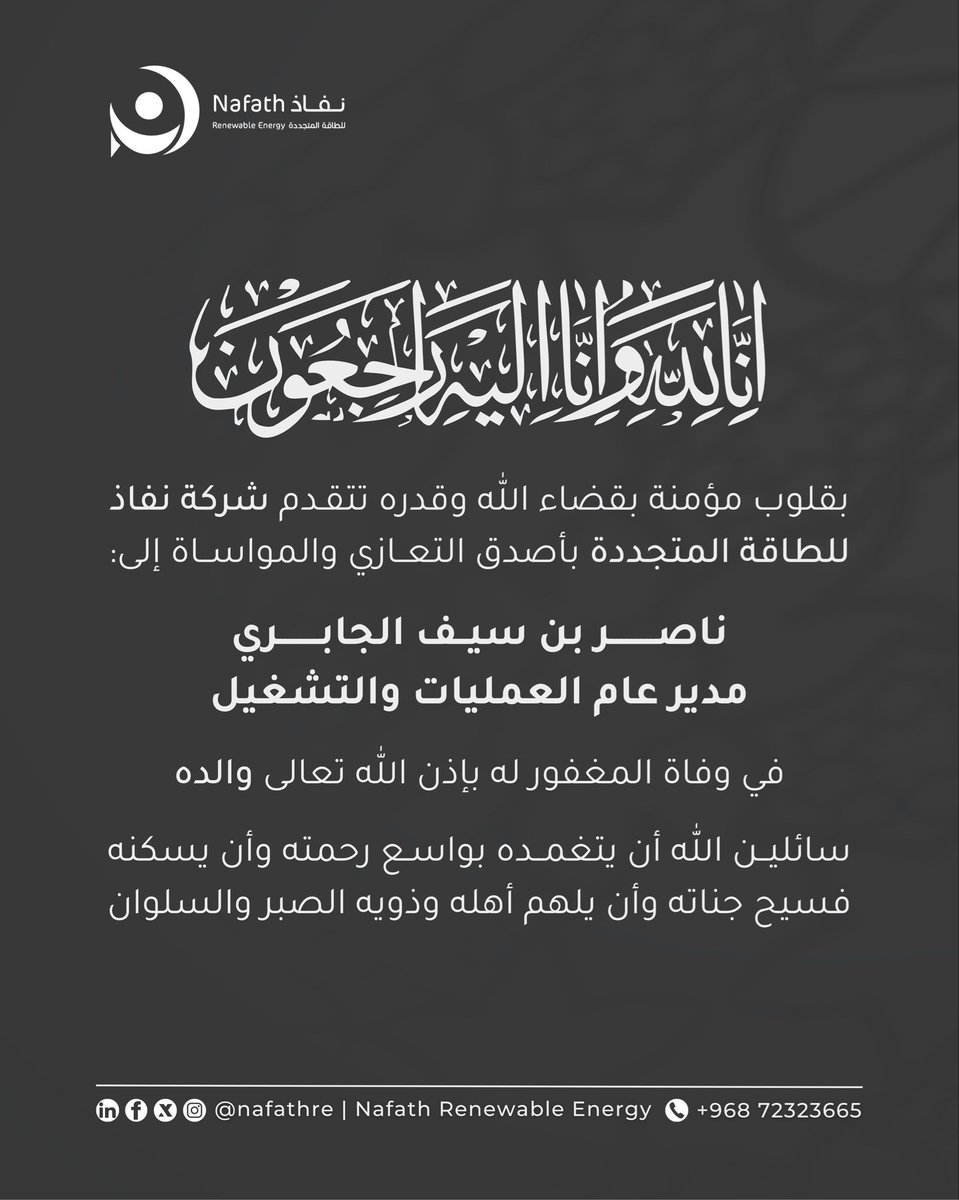 Nafath نفاذ
Renewable Energy للطاقة المتجددة

إنا لله وإنا إليه راجعون

بقلوب مؤمنة بقضاء الله وقدره تتقدم شركة نفاذ للطاقة المتجددة بأصدق التعازي والمواساة إلى:

ناصر بن سيف الجابري
مدير عام العمليات والتشغيل

في وفاة المغفور له بإذن الله تعالى والده

سائلين الله أن يتغمده بواسع رحمته وأن يسكنه فسيح جناته وأن يلهم أهله وذويه الصبر والسلوان

@nafathre | Nafath Renewable Energy +968 72323665